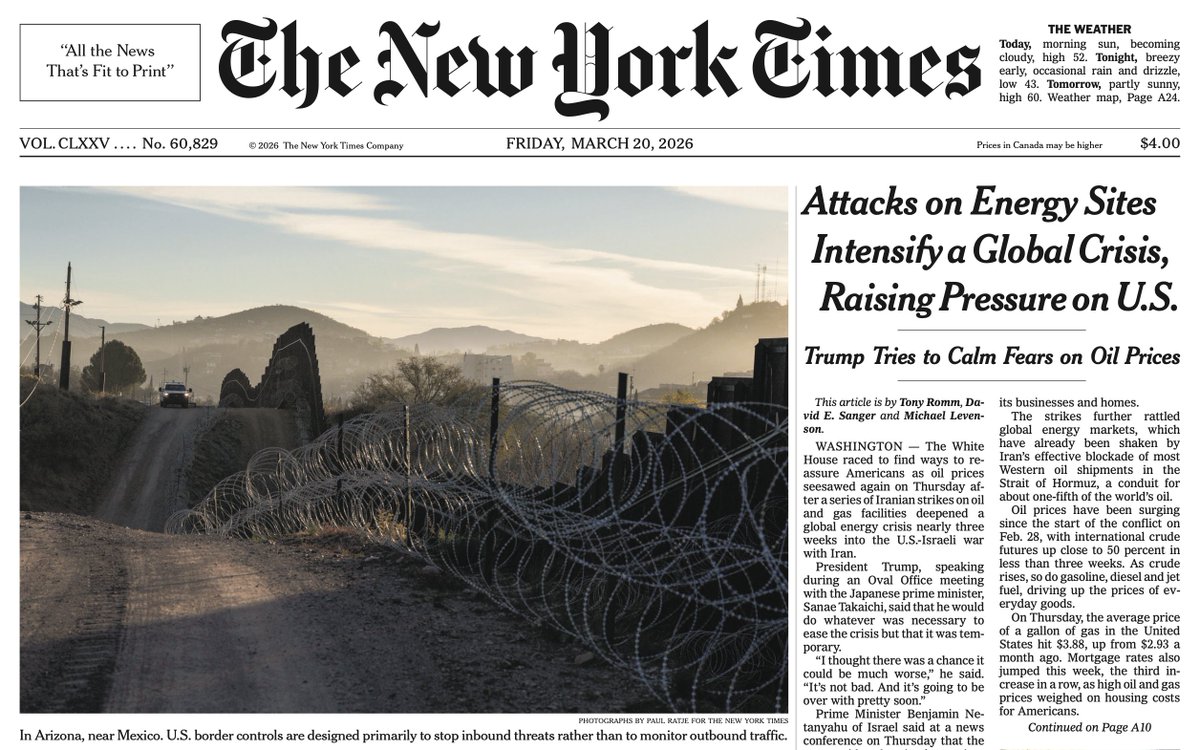 "All the News
That's Fit to Print"

The New York Times

THE WEATHER
Today, morning sun, becoming cloudy, high 52. Tonight, breezy early, occasional rain and drizzle, low 43. Tomorrow, partly sunny, high 60. Weather map, Page A24.

VOL. CLXXV .... No. 60,829 © 2026 The New York Times Company FRIDAY, MARCH 20, 2026 Prices in Canada may be higher $4.00

PHOTOGRAPHS BY PAUL RATJE FOR THE NEW YORK TIMES

In Arizona, near Mexico. U.S. border controls are designed primarily to stop inbound threats rather than to monitor outbound traffic.

Attacks on Energy Sites Intensify a Global Crisis, Raising Pressure on U.S.

Trump Tries to Calm Fears on Oil Prices

This article is by Tony Romm, David E. Sanger and Michael Levenson.

WASHINGTON — The White House raced to find ways to reassure Americans as oil prices seesawed again on Thursday after a series of Iranian strikes on oil and gas facilities deepened a global energy crisis nearly three weeks into the U.S.-Israeli war with Iran.

President Trump, speaking during an Oval Office meeting with the Japanese prime minister, Sanae Takaichi, said that he would do whatever was necessary to ease the crisis but that it was temporary.

"I thought there was a chance it could be much worse," he said. "It's not bad. And it's going to be over with pretty soon."

Prime Minister Benjamin Netanyahu of Israel said at a news conference on Thursday that the

its businesses and homes.

The strikes further rattled global energy markets, which have already been shaken by Iran's effective blockade of most Western oil shipments in the Strait of Hormuz, a conduit for about one-fifth of the world's oil.

Oil prices have been surging since the start of the conflict on Feb. 28, with international crude futures up close to 50 percent in less than three weeks. As crude rises, so do gasoline, diesel and jet fuel, driving up the prices of everyday goods.

On Thursday, the average price of a gallon of gas in the United States hit $3.88, up from $2.93 a month ago. Mortgage rates also jumped this week, the third increase in a row, as high oil and gas prices weighed on housing costs for Americans.

Continued on Page A10